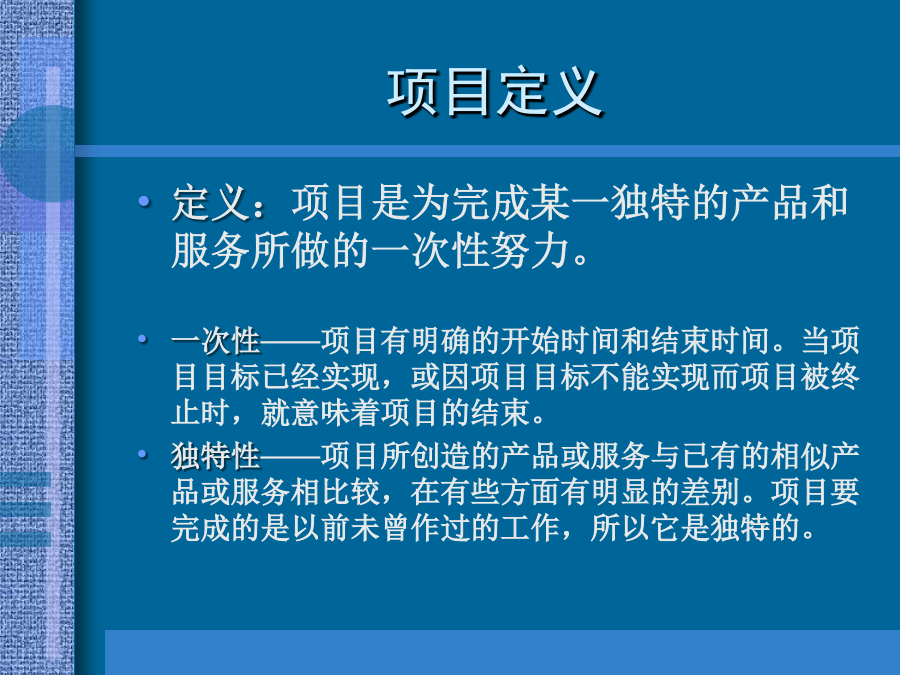 项目定义

• 定义：项目是为完成某一独特的产品和服务所做的一次性努力。

• 一次性——项目有明确的开始时间和结束时间。当项目目标已经实现，或因项目目标不能实现而项目被终止时，就意味着项目的结束。

• 独特性——项目所创造的产品或服务与已有的相似产品或服务相比较，在有些方面有明显的差别。项目要完成的是以前未曾作过的工作，所以它是独特的。